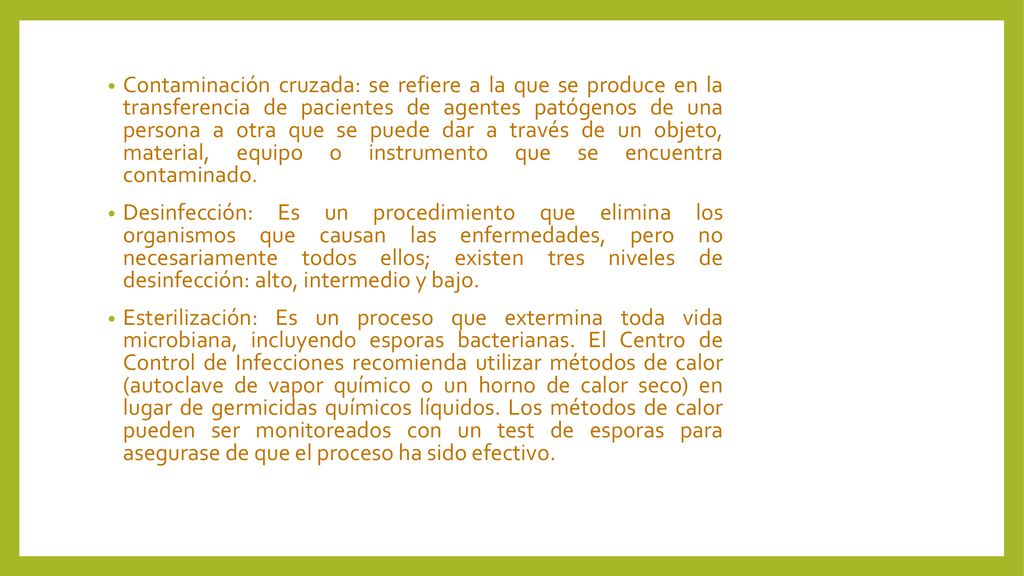 • Contaminación cruzada: se refiere a la que se produce en la transferencia de pacientes de agentes patógenos de una persona a otra que se puede dar a través de un objeto, material, equipo o instrumento que se encuentra contaminado.

• Desinfección: Es un procedimiento que elimina los organismos que causan las enfermedades, pero no necesariamente todos ellos; existen tres niveles de desinfección: alto, intermedio y bajo.

• Esterilización: Es un proceso que extermina toda vida microbiana, incluyendo esporas bacterianas. El Centro de Control de Infecciones recomienda utilizar métodos de calor (autoclave de vapor químico o un horno de calor seco) en lugar de germicidas químicos líquidos. Los métodos de calor pueden ser monitoreados con un test de esporas para asegurase de que el proceso ha sido efectivo.